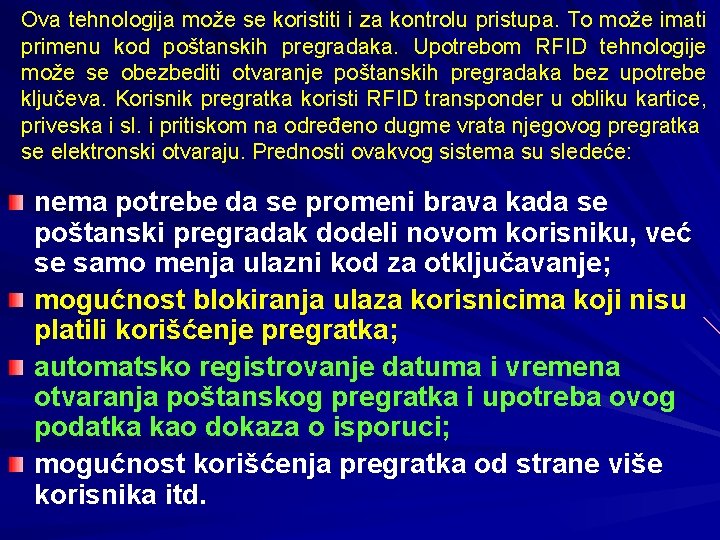 Ova tehnologija može se koristiti i za kontrolu pristupa. To može imati primenu kod poštanskih pregradaka. Upotrebom RFID tehnologije može se obezbediti otvaranje poštanskih pregradaka bez upotrebe ključeva. Korisnik pregratka koristi RFID transponder u obliku kartice, priveska i sl. i pritiskom na određeno dugme vrata njegovog pregratka se elektronski otvaraju. Prednosti ovakvog sistema su sledeće:

nema potrebe da se promeni brava kada se poštanski pregradak dodeli novom korisniku, već se samo menja ulazni kod za otključavanje;

mogućnost blokiranja ulaza korisnicima koji nisu platili korišćenje pregratka;

automatsko registrovanje datuma i vremena otvaranja poštanskog pregratka i upotreba ovog podatka kao dokaza o isporuci;

mogućnost korišćenja pregratka od strane više korisnika itd.